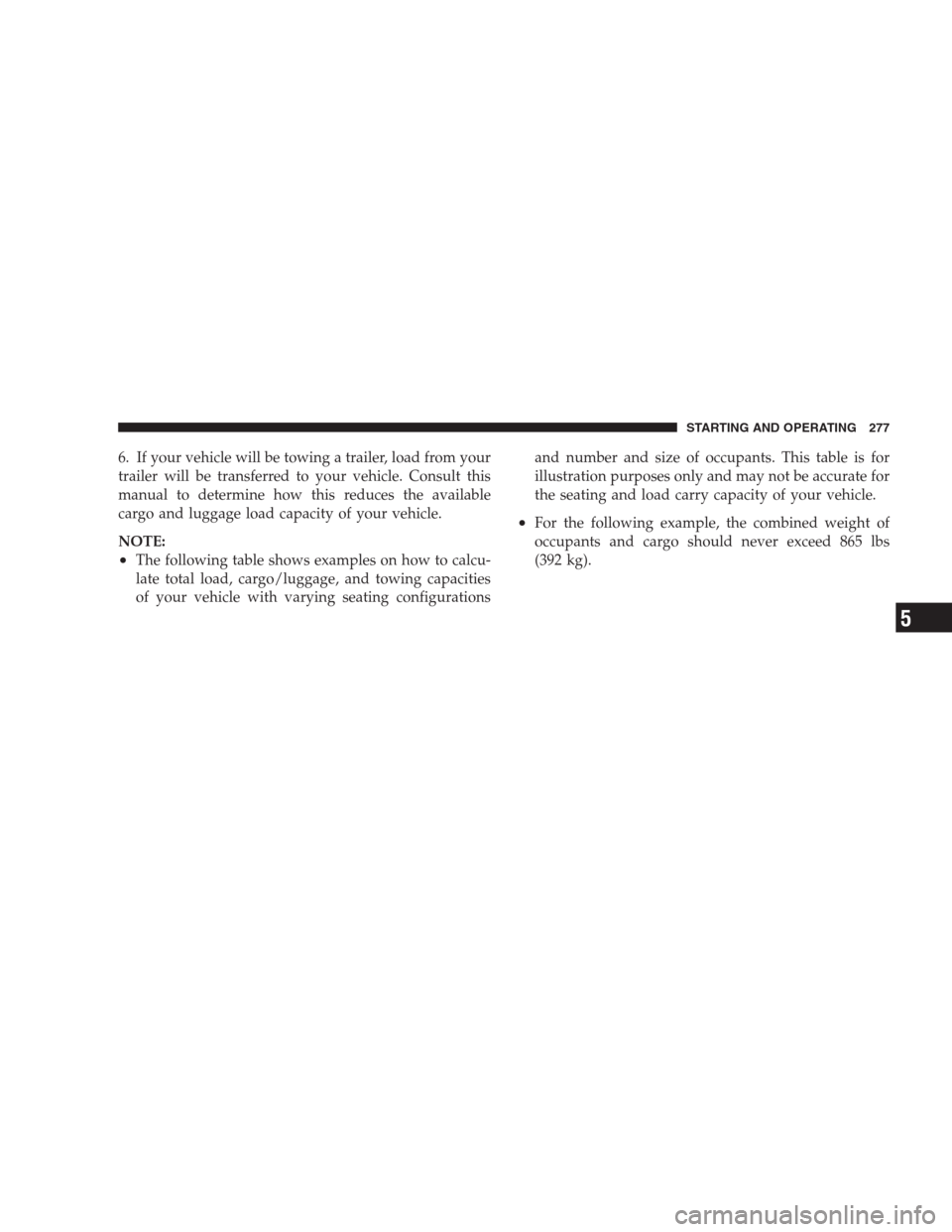 STARTING AND OPERATING 277

6. If your vehicle will be towing a trailer, load from your trailer will be transferred to your vehicle. Consult this manual to determine how this reduces the available cargo and luggage load capacity of your vehicle.

NOTE:

• The following table shows examples on how to calculate total load, cargo/luggage, and towing capacities of your vehicle with varying seating configurations and number and size of occupants. This table is for illustration purposes only and may not be accurate for the seating and load carry capacity of your vehicle.

• For the following example, the combined weight of occupants and cargo should never exceed 865 lbs (392 kg).

5

carmanualsonline.info